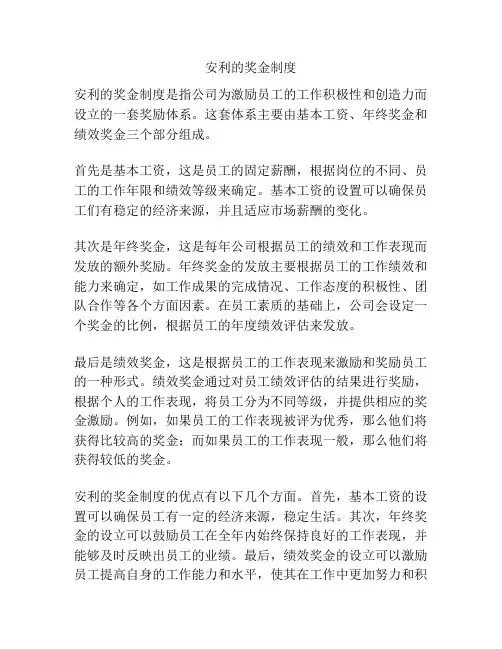 安利的奖金制度

安利的奖金制度是指公司为激励员工的工作积极性和创造力而设立的一套奖励体系。这套体系主要由基本工资、年终奖金和绩效奖金三个部分组成。

首先是基本工资，这是员工的固定薪酬，根据岗位的不同、员工的工作年限和绩效等级来确定。基本工资的设置可以确保员工们有稳定的经济来源，并且适应市场薪酬的变化。

其次是年终奖金，这是每年公司根据员工的绩效和工作表现而发放的额外奖励。年终奖金的发放主要根据员工的工作绩效和能力来确定，如工作成果的完成情况、工作态度的积极性、团队合作等各个方面因素。在员工素质的基础上，公司会设定一个奖金的比例，根据员工的年度绩效评估来发放。

最后是绩效奖金，这是根据员工的工作表现来激励和奖励员工的一种形式。绩效奖金通过对员工绩效评估的结果进行奖励，根据个人的工作表现，将员工分为不同等级，并提供相应的奖金激励。例如，如果员工的工作表现被评为优秀，那么他们将获得比较高的奖金；而如果员工的工作表现一般，那么他们将获得较低的奖金。

安利的奖金制度的优点有以下几个方面。首先，基本工资的设置可以确保员工有一定的经济来源，稳定生活。其次，年终奖金的设立可以鼓励员工在全年内始终保持良好的工作表现，并能够及时反映出员工的业绩。最后，绩效奖金的设立可以激励员工提高自身的工作能力和水平，使其在工作中更加努力和积